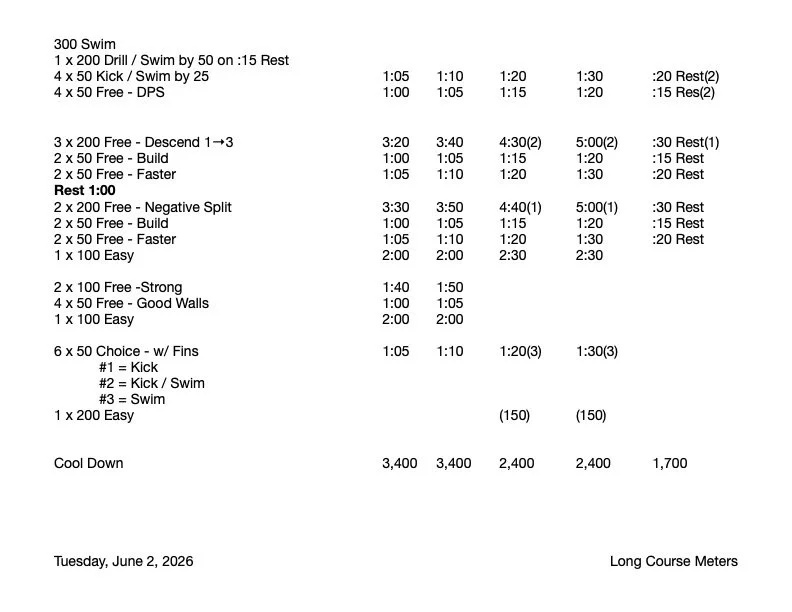 300 Swim
1 x 200 Drill / Swim by 50 on :15 Rest
4 x 50 Kick / Swim by 25 1:05 1:10 1:20 1:30 :20 Rest(2)
4 x 50 Free - DPS 1:00 1:05 1:15 1:20 :15 Res(2)

3 x 200 Free - Descend 1→3 3:20 3:40 4:30(2) 5:00(2) :30 Rest(1)
2 x 50 Free - Build 1:00 1:05 1:15 1:20 :15 Rest
2 x 50 Free - Faster 1:05 1:10 1:20 1:30 :20 Rest
Rest 1:00
2 x 200 Free - Negative Split 3:30 3:50 4:40(1) 5:00(1) :30 Rest
2 x 50 Free - Build 1:00 1:05 1:15 1:20 :15 Rest
2 x 50 Free - Faster 1:05 1:10 1:20 1:30 :20 Rest
1 x 100 Easy 2:00 2:00 2:30 2:30

2 x 100 Free -Strong 1:40 1:50
4 x 50 Free - Good Walls 1:00 1:05
1 x 100 Easy 2:00 2:00

6 x 50 Choice - w/ Fins 1:05 1:10 1:20(3) 1:30(3)
#1 = Kick
#2 = Kick / Swim
#3 = Swim
1 x 200 Easy (150) (150)

Cool Down 3,400 3,400 2,400 2,400 1,700

Tuesday, June 2, 2026 Long Course Meters